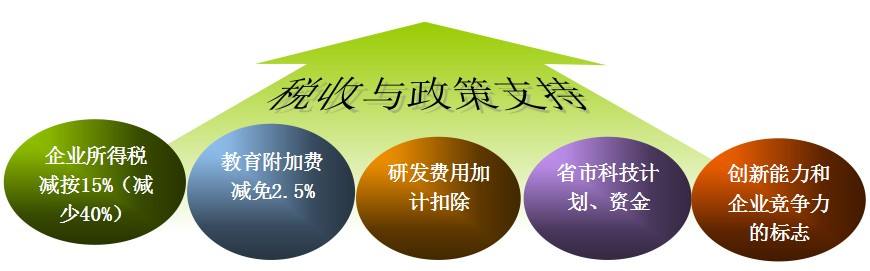 税收与政策支持

企业所得税减按15%（减少40%）

教育附加费减免2.5%

研发费用加计扣除

省市科技计划、资金

创新能力和企业竞争力的标志